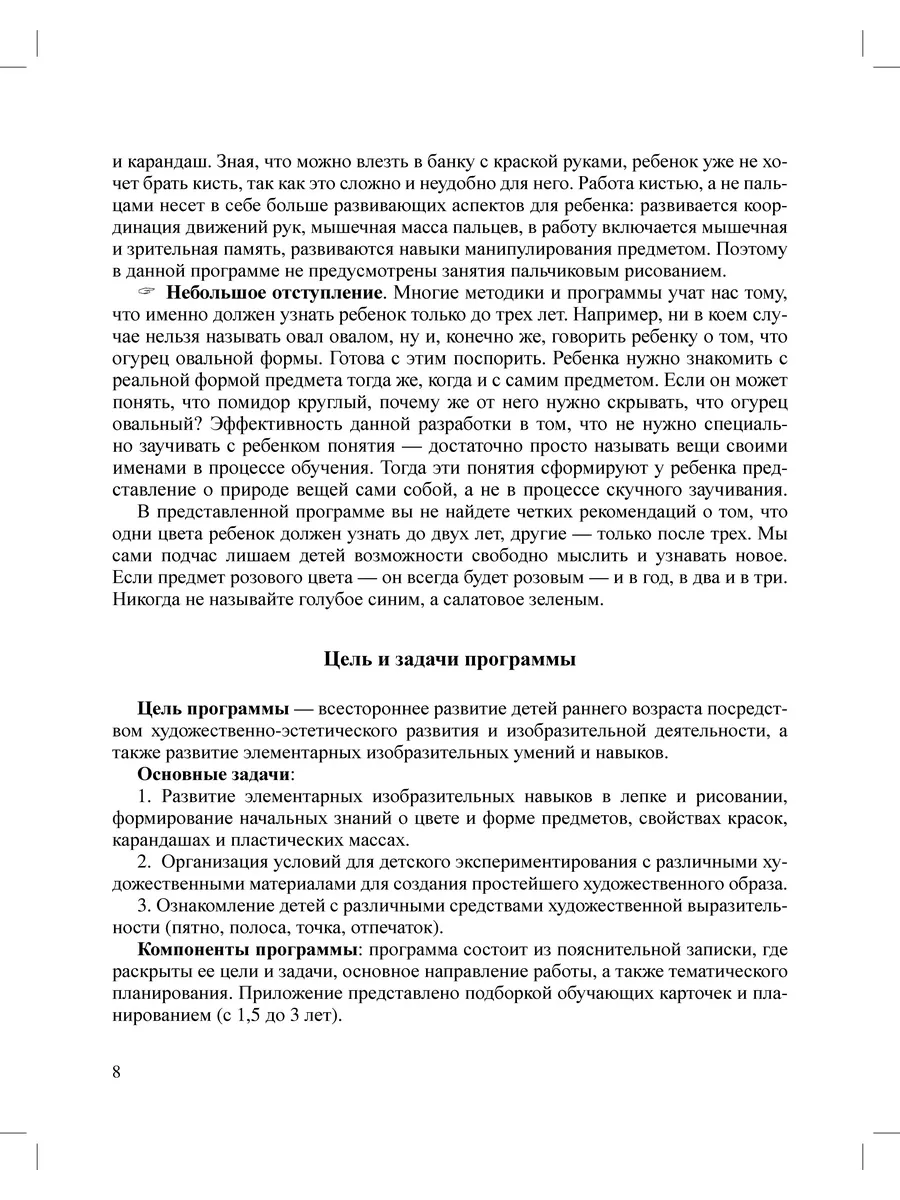 и карандаш. Зная, что можно влезть в банку с краской руками, ребенок уже не хочет брать кисть, так как это сложно и неудобно для него. Работа кистью, а не пальцами несет в себе больше развивающих аспектов для ребенка: развивается координация движений рук, мышечная масса пальцев, в работу включается мышечная и зрительная память, развиваются навыки манипулирования предметом. Поэтому в данной программе не предусмотрены занятия пальчиковым рисованием.

☞ **Небольшое отступление**. Многие методики и программы учат нас тому, что именно должен узнать ребенок только до трех лет. Например, ни в коем случае нельзя называть овал овалом, ну и, конечно же, говорить ребенку о том, что огурец овальной формы. Готова с этим поспорить. Ребенка нужно знакомить с реальной формой предмета тогда же, когда и с самим предметом. Если он может понять, что помидор круглый, почему же от него нужно скрывать, что огурец овальный? Эффективность данной разработки в том, что не нужно специально заучивать с ребенком понятия — достаточно просто называть вещи своими именами в процессе обучения. Тогда эти понятия сформируют у ребенка представление о природе вещей сами собой, а не в процессе скучного заучивания.

В представленной программе вы не найдете четких рекомендаций о том, что одни цвета ребенок должен узнать до двух лет, другие — только после трех. Мы сами подчас лишаем детей возможности свободно мыслить и узнавать новое. Если предмет розового цвета — он всегда будет розовым — и в год, в два и в три. Никогда не называйте голубое синим, а салатовое зеленым.

**Цель и задачи программы**

**Цель программы** — всестороннее развитие детей раннего возраста посредством художественно-эстетического развития и изобразительной деятельности, а также развитие элементарных изобразительных умений и навыков.

**Основные задачи**:

1. Развитие элементарных изобразительных навыков в лепке и рисовании, формирование начальных знаний о цвете и форме предметов, свойствах красок, карандашах и пластических массах.

2. Организация условий для детского экспериментирования с различными художественными материалами для создания простейшего художественного образа.

3. Ознакомление детей с различными средствами художественной выразительности (пятно, полоса, точка, отпечаток).

**Компоненты программы**: программа состоит из пояснительной записки, где раскрыты ее цели и задачи, основное направление работы, а также тематического планирования. Приложение представлено подборкой обучающих карточек и планированием (с 1,5 до 3 лет).

8